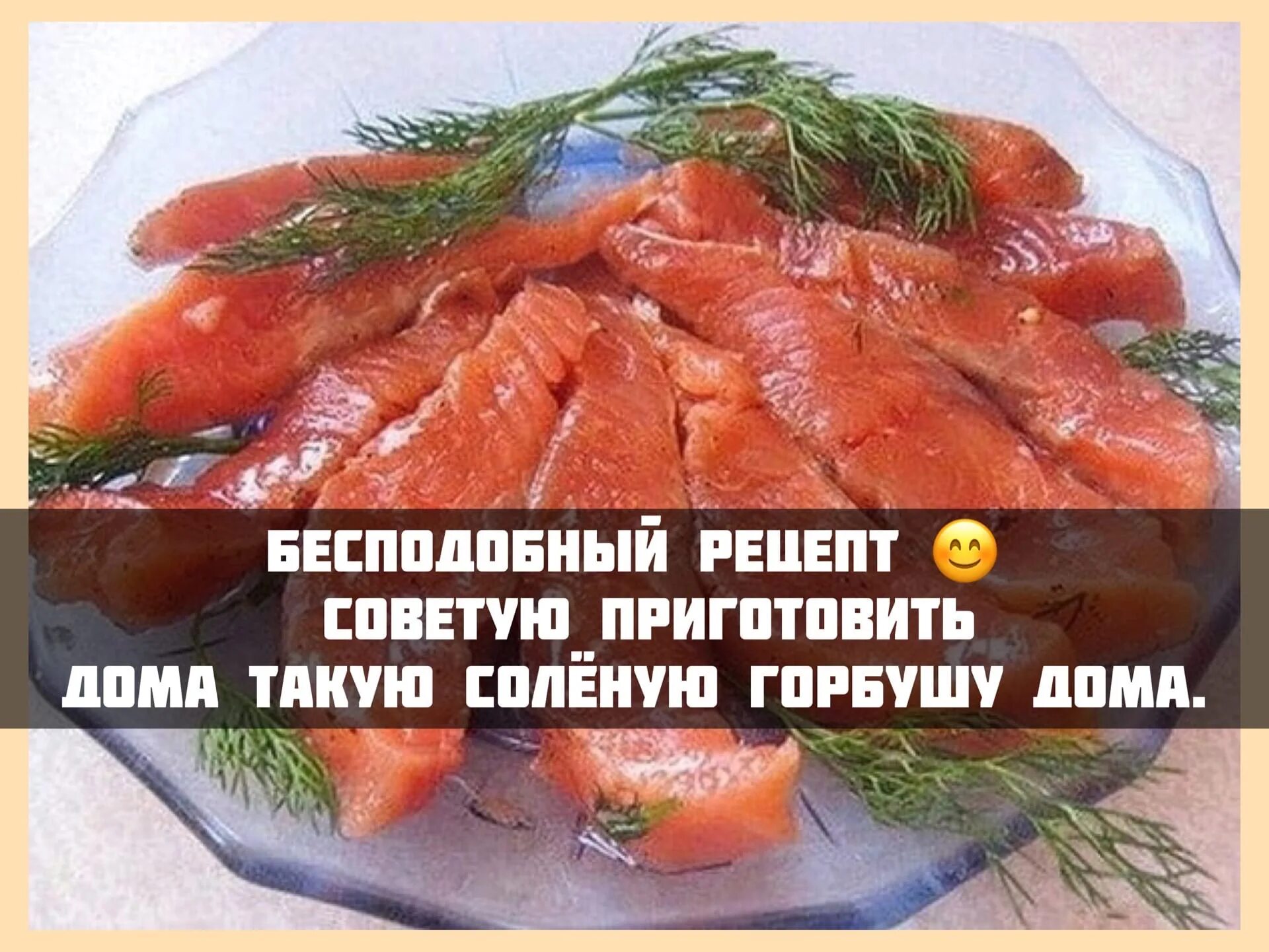 БЕСПОДОБНЫЙ РЕЦЕПТ 😊
СОВЕТУЮ ПРИГОТОВИТЬ
ДОМА ТАКУЮ СОЛЁНУЮ ГОРБУШУ ДОМА.